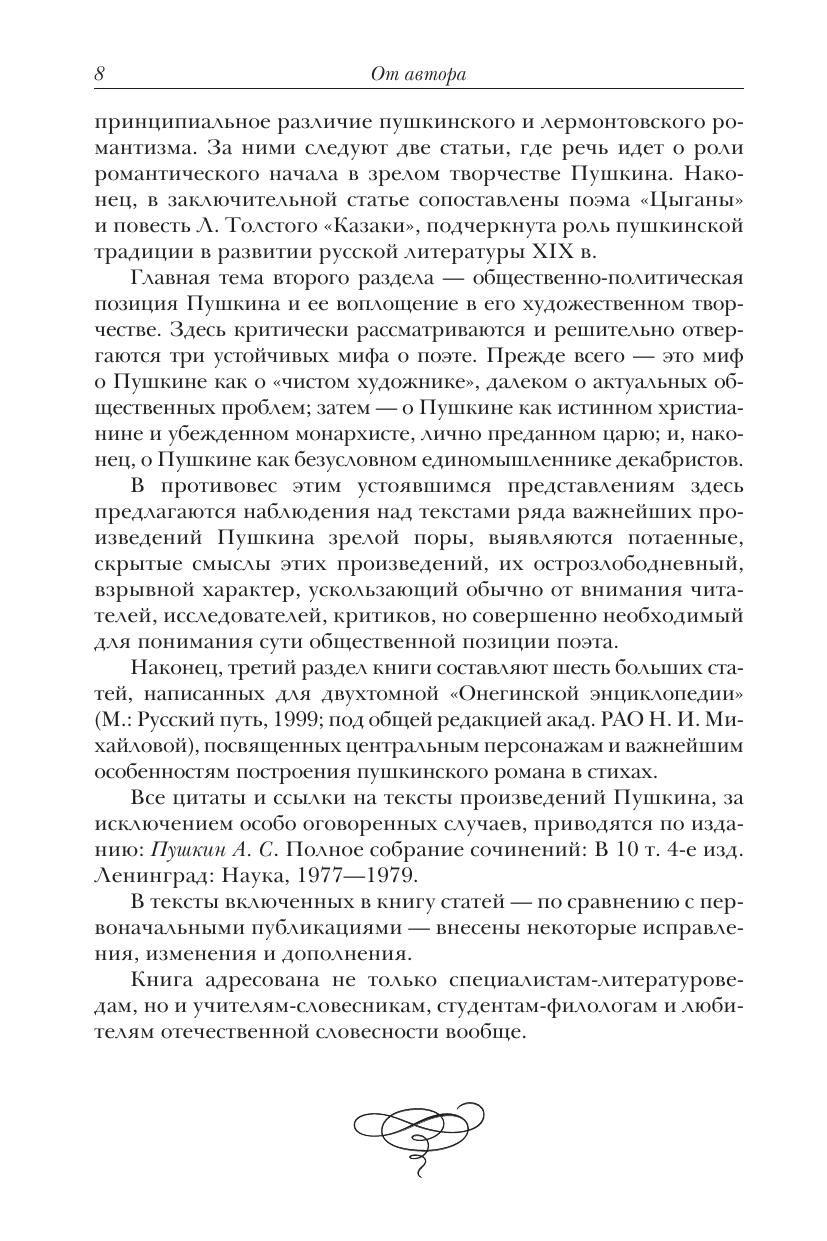 8 От автора

принципиальное различие пушкинского и лермонтовского романтизма. За ними следуют две статьи, где речь идет о роли романтического начала в зрелом творчестве Пушкина. Наконец, в заключительной статье сопоставлены поэма «Цыганы» и повесть Л. Толстого «Казаки», подчеркнута роль пушкинской традиции в развитии русской литературы XIX в.

Главная тема второго раздела — общественно-политическая позиция Пушкина и ее воплощение в его художественном творчестве. Здесь критически рассматриваются и решительно отвергаются три устойчивых мифа о поэте. Прежде всего — это миф о Пушкине как о «чистом художнике», далеком о актуальных общественных проблем; затем — о Пушкине как истинном христианине и убежденном монархисте, лично преданном царю; и, наконец, о Пушкине как безусловном единомышленнике декабристов.

В противовес этим устоявшимся представлениям здесь предлагаются наблюдения над текстами ряда важнейших произведений Пушкина зрелой поры, выявляются потаенные, скрытые смыслы этих произведений, их острозлободневный, взрывной характер, ускользающий обычно от внимания читателей, исследователей, критиков, но совершенно необходимый для понимания сути общественной позиции поэта.

Наконец, третий раздел книги составляют шесть больших статей, написанных для двухтомной «Онегинской энциклопедии» (М.: Русский путь, 1999; под общей редакцией акад. РАО Н. И. Михайловой), посвященных центральным персонажам и важнейшим особенностям построения пушкинского романа в стихах.

Все цитаты и ссылки на тексты произведений Пушкина, за исключением особо оговоренных случаев, приводятся по изданию: Пушкин А. С. Полное собрание сочинений: В 10 т. 4-е изд. Ленинград: Наука, 1977—1979.

В тексты включенных в книгу статей — по сравнению с первоначальными публикациями — внесены некоторые исправления, изменения и дополнения.

Книга адресована не только специалистам-литературоведам, но и учителям-словесникам, студентам-филологам и любителям отечественной словесности вообще.